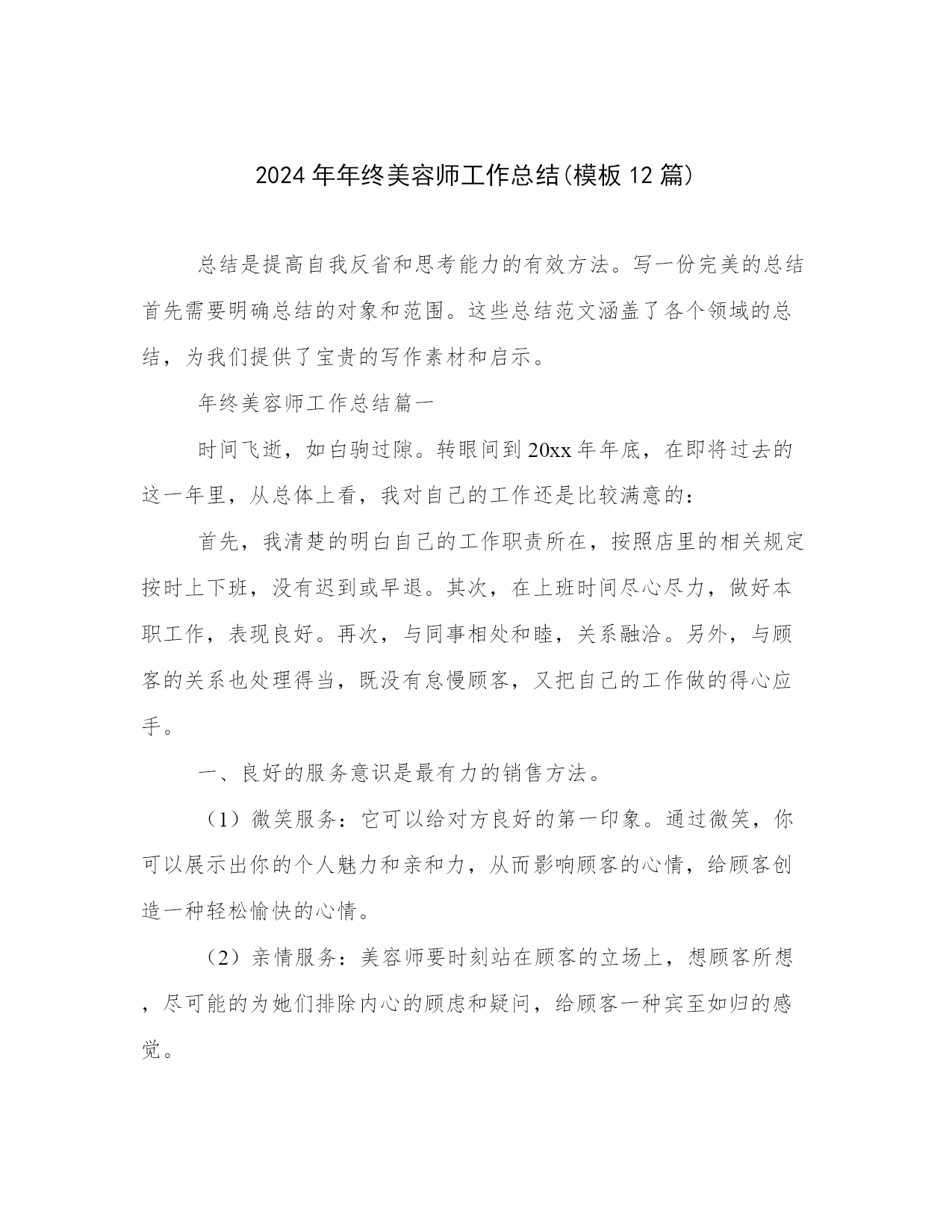 2024年年终美容师工作总结(模板12篇)

总结是提高自我反省和思考能力的有效方法。写一份完美的总结首先需要明确总结的对象和范围。这些总结范文涵盖了各个领域的总结，为我们提供了宝贵的写作素材和启示。

年终美容师工作总结篇一

时间飞逝，如白驹过隙。转眼间到20xx年年底，在即将过去的这一年里，从总体上看，我对自己的工作还是比较满意的：

首先，我清楚的明白自己的工作职责所在，按照店里的相关规定按时上下班，没有迟到或早退。其次，在上班时间尽心尽力，做好本职工作，表现良好。再次，与同事相处和睦，关系融洽。另外，与顾客的关系也处理得当，既没有怠慢顾客，又把自己的工作做的得心应手。

一、良好的服务意识是最有力的销售方法。

（1）微笑服务：它可以给对方良好的第一印象。通过微笑，你可以展示出你的个人魅力和亲和力，从而影响顾客的心情，给顾客创造一种轻松愉快的心情。

（2）亲情服务：美容师要时刻站在顾客的立场上，想顾客所想，尽可能的为她们排除内心的顾虑和疑问，给顾客一种宾至如归的感觉。